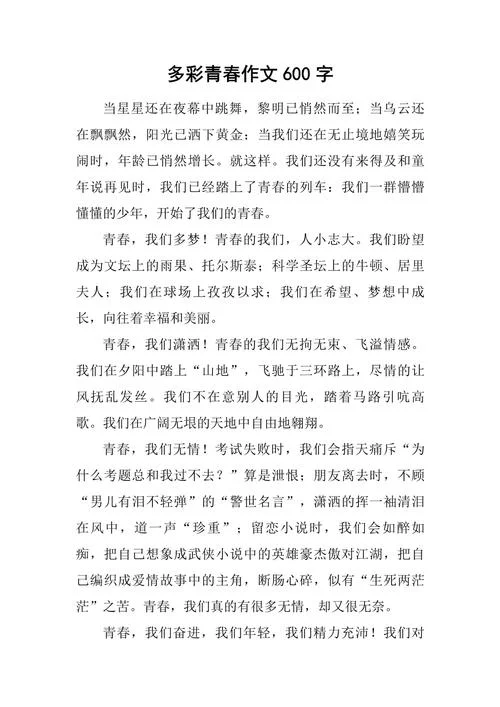 多彩青春作文 600 字

当星星还在夜幕中跳舞，黎明已悄然而至；当乌云还在飘飘然，阳光已洒下黄金；当我们还在无止境地嬉笑玩闹时，年龄已悄然增长。就这样。我们还没有来得及和童年说再见时，我们已经踏上了青春的列车；我们一群懵懵懂懂的少年，开始了我们的青春。

青春，我们多梦！青春的我们，人小志大。我们盼望成为文坛上的雨果、托尔斯泰；科学圣坛上的牛顿、居里夫人；我们在球场上孜孜以求；我们在希望、梦想中成长，向往着幸福和美丽。

青春，我们潇洒！青春的我们无拘无束、飞溢情感。我们在夕阳中踏上“山地”，飞驰于三环路上，尽情的让风抚乱发丝。我们不在意别人的目光，踏着马路引吭高歌。我们在广阔无垠的天地中自由地翱翔。

青春，我们无情！考试失败时，我们会指天痛斥“为什么考题总和我过不去？”算是泄恨；朋友离去时，不顾“男儿有泪不轻弹”的“警世名言”，潇洒的挥一袖清泪在风中，道一声“珍重”；留恋小说时，我们会如醉如痴，把自己想象成武侠小说中的英雄豪杰傲对江湖，把自己编织成爱情故事中的主角，断肠心碎，似有“生死两茫茫”之苦。青春，我们真的有很多无情，却又很无奈。

青春，我们奋进，我们年轻，我们精力充沛！我们对